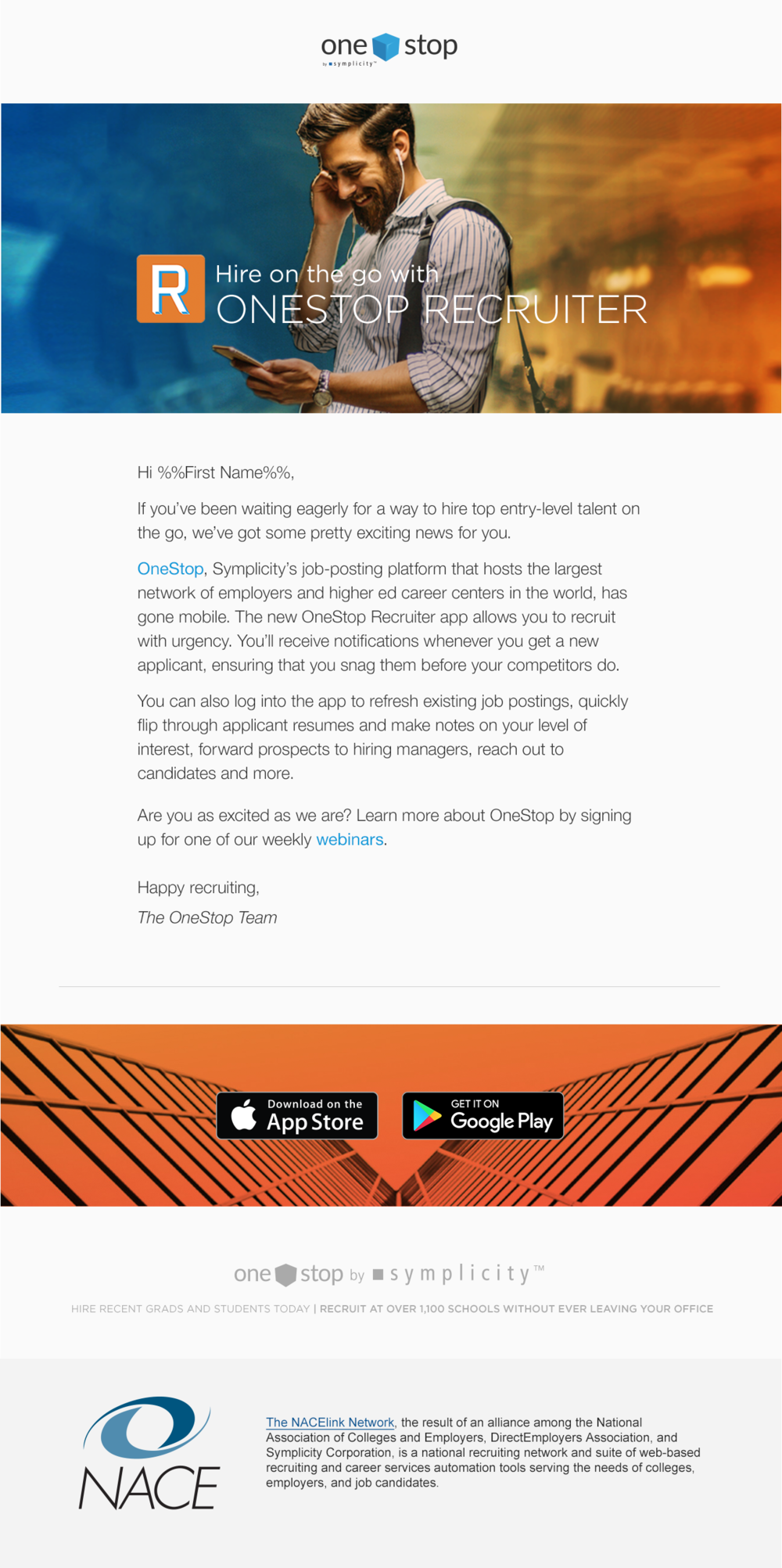 one stop
by symplicity™

R Hire on the go with
ONESTOP RECRUITER

Hi %%First Name%%,

If you've been waiting eagerly for a way to hire top entry-level talent on the go, we've got some pretty exciting news for you.

OneStop, Symplicity's job-posting platform that hosts the largest network of employers and higher ed career centers in the world, has gone mobile. The new OneStop Recruiter app allows you to recruit with urgency. You'll receive notifications whenever you get a new applicant, ensuring that you snag them before your competitors do.

You can also log into the app to refresh existing job postings, quickly flip through applicant resumes and make notes on your level of interest, forward prospects to hiring managers, reach out to candidates and more.

Are you as excited as we are? Learn more about OneStop by signing up for one of our weekly webinars.

Happy recruiting,
The OneStop Team

Download on the App Store

GET IT ON Google Play

one stop by symplicity™

HIRE RECENT GRADS AND STUDENTS TODAY | RECRUIT AT OVER 1,100 SCHOOLS WITHOUT EVER LEAVING YOUR OFFICE

NACE

The NACElink Network, the result of an alliance among the National Association of Colleges and Employers, DirectEmployers Association, and Symplicity Corporation, is a national recruiting network and suite of web-based recruiting and career services automation tools serving the needs of colleges, employers, and job candidates.